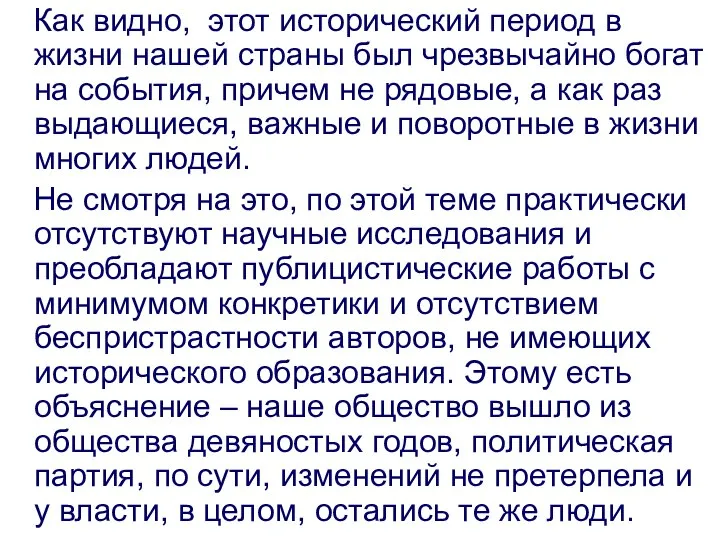 Как видно, этот исторический период в жизни нашей страны был чрезвычайно богат на события, причем не рядовые, а как раз выдающиеся, важные и поворотные в жизни многих людей.

Не смотря на это, по этой теме практически отсутствуют научные исследования и преобладают публицистические работы с минимумом конкретики и отсутствием беспристрастности авторов, не имеющих исторического образования. Этому есть объяснение – наше общество вышло из общества девяностых годов, политическая партия, по сути, изменений не претерпела и у власти, в целом, остались те же люди.